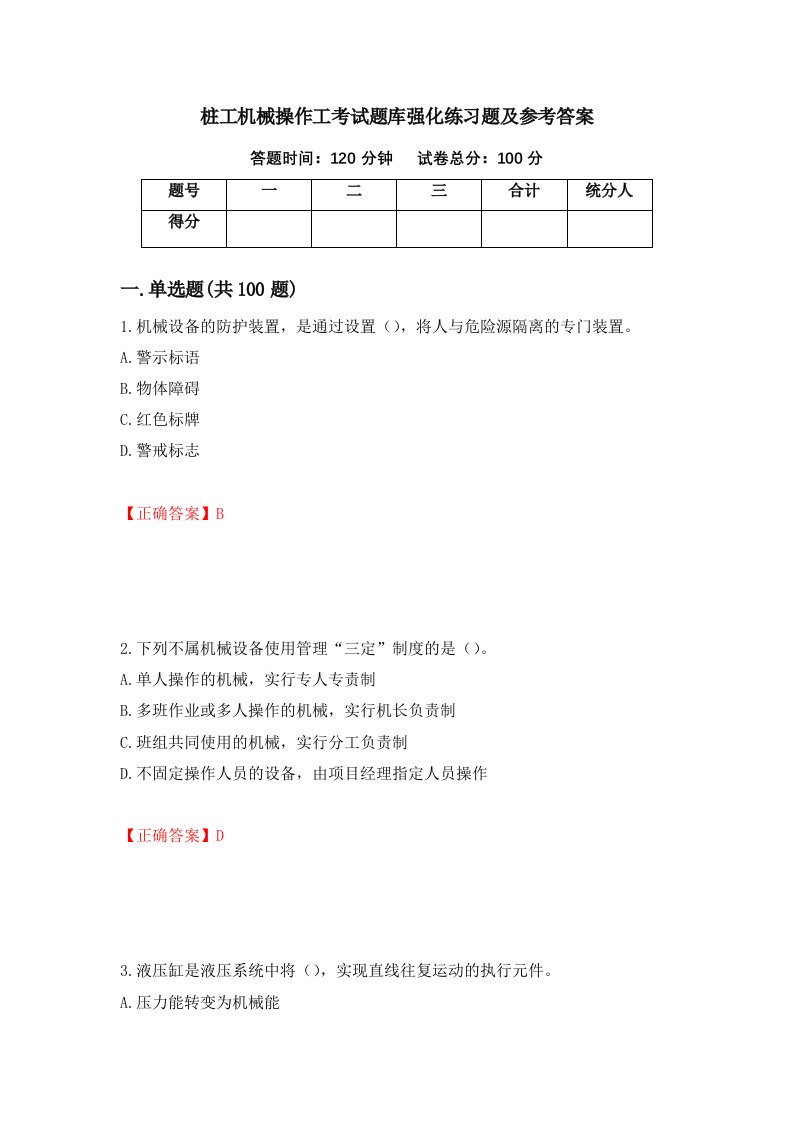 桩工机械操作工考试题库强化练习题及参考答案

答题时间：120 分钟　　试卷总分：100 分

| 题号 | 一 | 二 | 三 | 合计 | 统分人 |
|---|---|---|---|---|---|
| 得分 | | | | | |

一.单选题(共 100 题)

1.机械设备的防护装置，是通过设置（），将人与危险源隔离的专门装置。

A.警示标语

B.物体障碍

C.红色标牌

D.警戒标志

【正确答案】B

2.下列不属机械设备使用管理“三定”制度的是（）。

A.单人操作的机械，实行专人专责制

B.多班作业或多人操作的机械，实行机长负责制

C.班组共同使用的机械，实行分工负责制

D.不固定操作人员的设备，由项目经理指定人员操作

【正确答案】D

3.液压缸是液压系统中将（），实现直线往复运动的执行元件。

A.压力能转变为机械能